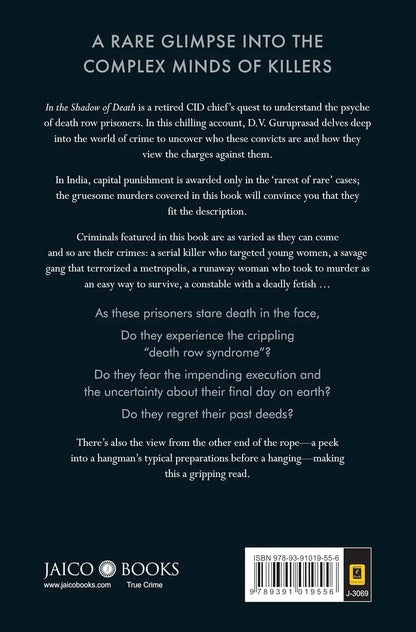 A RARE GLIMPSE INTO THE COMPLEX MINDS OF KILLERS

In the Shadow of Death is a retired CID chief's quest to understand the psyche of death row prisoners. In this chilling account, D.V. Guruprasad delves deep into the world of crime to uncover who these convicts are and how they view the charges against them.

In India, capital punishment is awarded only in the 'rarest of rare' cases; the gruesome murders covered in this book will convince you that they fit the description.

Criminals featured in this book are as varied as they can come and so are their crimes: a serial killer who targeted young women, a savage gang that terrorized a metropolis, a runaway woman who took to murder as an easy way to survive, a constable with a deadly fetish ...

As these prisoners stare death in the face,

Do they experience the crippling "death row syndrome"?

Do they fear the impending execution and the uncertainty about their final day on earth?

Do they regret their past deeds?

There's also the view from the other end of the rope—a peek into a hangman's typical preparations before a hanging—making this a gripping read.

JAICO BOOKS
www.jaicobooks.com True Crime

ISBN 978-93-91019-55-6
9 789391 019556
J-3069